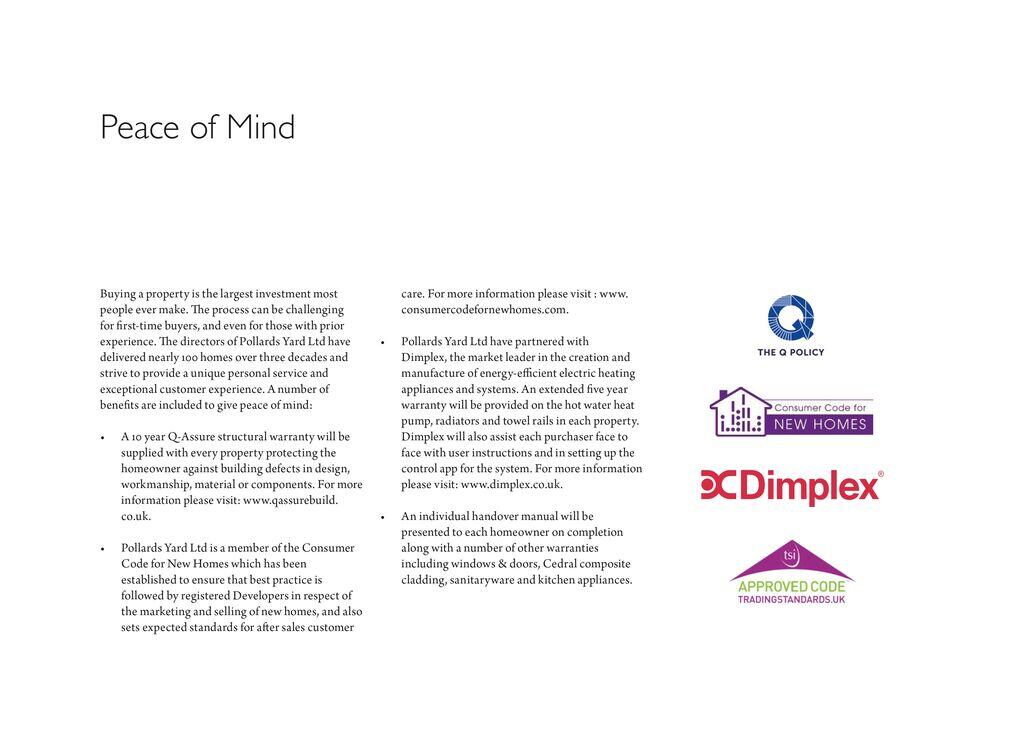 Peace of Mind

Buying a property is the largest investment most people ever make. The process can be challenging for first-time buyers, and even for those with prior experience. The directors of Pollards Yard Ltd have delivered nearly 100 homes over three decades and strive to provide a unique personal service and exceptional customer experience. A number of benefits are included to give peace of mind:

• A 10 year Q-Assure structural warranty will be supplied with every property protecting the homeowner against building defects in design, workmanship, material or components. For more information please visit: www.qassurebuild.co.uk.

• Pollards Yard Ltd is a member of the Consumer Code for New Homes which has been established to ensure that best practice is followed by registered Developers in respect of the marketing and selling of new homes, and also sets expected standards for after sales customer care. For more information please visit : www.consumercodefornewhomes.com.

• Pollards Yard Ltd have partnered with Dimplex, the market leader in the creation and manufacture of energy-efficient electric heating appliances and systems. An extended five year warranty will be provided on the hot water heat pump, radiators and towel rails in each property. Dimplex will also assist each purchaser face to face with user instructions and in setting up the control app for the system. For more information please visit: www.dimplex.co.uk.

• An individual handover manual will be presented to each homeowner on completion along with a number of other warranties including windows & doors, Cedral composite cladding, sanitaryware and kitchen appliances.

THE Q POLICY

Consumer Code for NEW HOMES

Dimplex®

tsi
APPROVED CODE
TRADINGSTANDARDS.UK